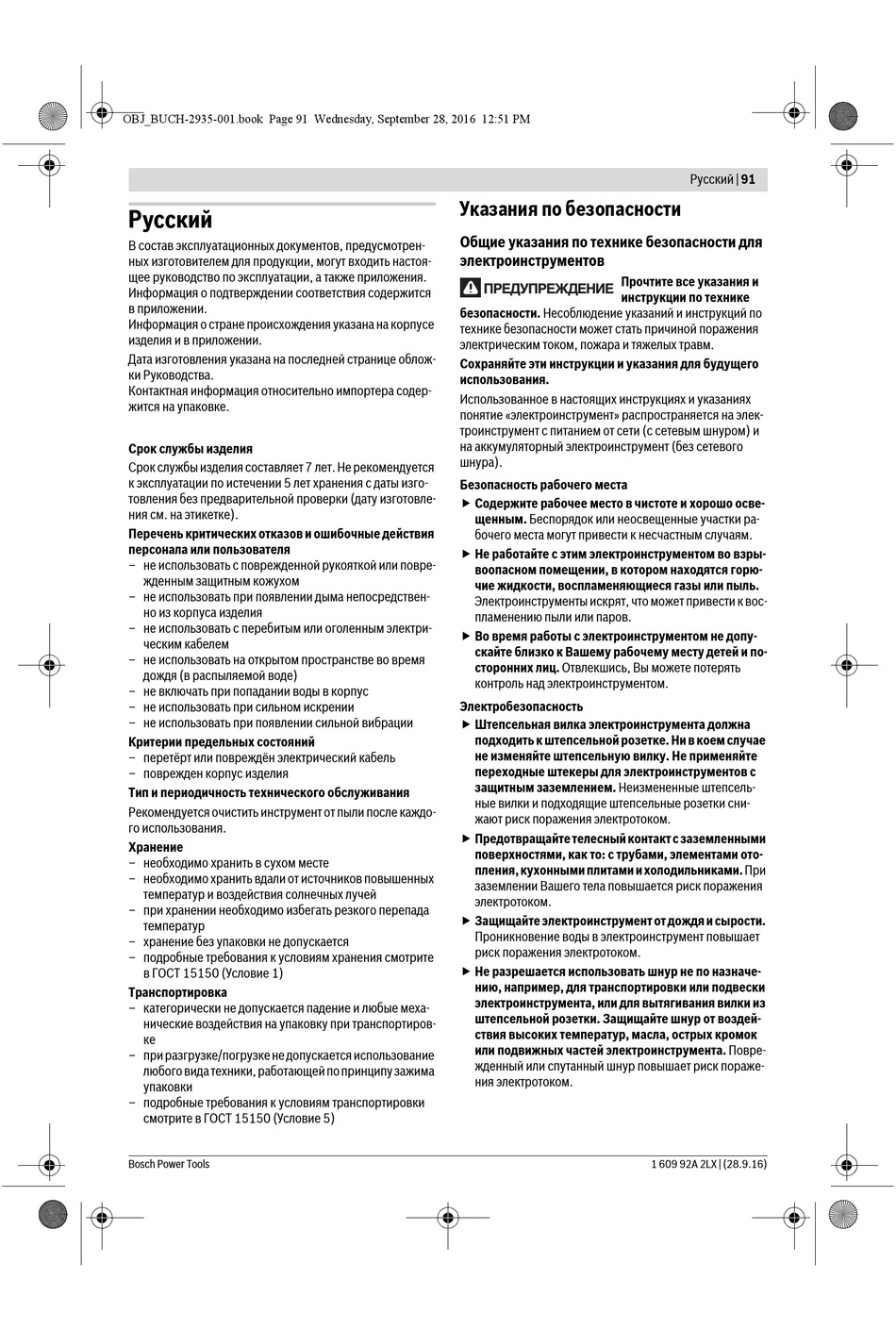 OBJ_BUCH-2935-001.book Page 91 Wednesday, September 28, 2016 12:51 PM

Русский | 91

Русский

В состав эксплуатационных документов, предусмотренных изготовителем для продукции, могут входить настоящее руководство по эксплуатации, а также приложения. Информация о подтверждении соответствия содержится в приложении.
Информация о стране происхождения указана на корпусе изделия и в приложении.

Дата изготовления указана на последней странице обложки Руководства.
Контактная информация относительно импортера содержится на упаковке.

Срок службы изделия

Срок службы изделия составляет 7 лет. Не рекомендуется к эксплуатации по истечении 5 лет хранения с даты изготовления без предварительной проверки (дату изготовления см. на этикетке).

Перечень критических отказов и ошибочные действия персонала или пользователя

– не использовать с поврежденной рукояткой или поврежденным защитным кожухом
– не использовать при появлении дыма непосредственно из корпуса изделия
– не использовать с перебитым или оголенным электрическим кабелем
– не использовать на открытом пространстве во время дождя (в распыляемой воде)
– не включать при попадании воды в корпус
– не использовать при сильном искрении
– не использовать при появлении сильной вибрации

Критерии предельных состояний

– перетёрт или повреждён электрический кабель
– поврежден корпус изделия

Тип и периодичность технического обслуживания

Рекомендуется очистить инструмент от пыли после каждого использования.

Хранение

– необходимо хранить в сухом месте
– необходимо хранить вдали от источников повышенных температур и воздействия солнечных лучей
– при хранении необходимо избегать резкого перепада температур
– хранение без упаковки не допускается
– подробные требования к условиям хранения смотрите в ГОСТ 15150 (Условие 1)

Транспортировка

– категорически не допускается падение и любые механические воздействия на упаковку при транспортировке
– при разгрузке/погрузке не допускается использование любого вида техники, работающей по принципу зажима упаковки
– подробные требования к условиям транспортировки смотрите в ГОСТ 15150 (Условие 5)

Указания по безопасности

Общие указания по технике безопасности для электроинструментов

ПРЕДУПРЕЖДЕНИЕ Прочтите все указания и инструкции по технике безопасности. Несоблюдение указаний и инструкций по технике безопасности может стать причиной поражения электрическим током, пожара и тяжелых травм.

Сохраняйте эти инструкции и указания для будущего использования.

Использованное в настоящих инструкциях и указаниях понятие «электроинструмент» распространяется на электроинструмент с питанием от сети (с сетевым шнуром) и на аккумуляторный электроинструмент (без сетевого шнура).

Безопасность рабочего места

► Содержите рабочее место в чистоте и хорошо освещенным. Беспорядок или неосвещенные участки рабочего места могут привести к несчастным случаям.

► Не работайте с этим электроинструментом во взрывоопасном помещении, в котором находятся горючие жидкости, воспламеняющиеся газы или пыль. Электроинструменты искрят, что может привести к воспламенению пыли или паров.

► Во время работы с электроинструментом не допускайте близко к Вашему рабочему месту детей и посторонних лиц. Отвлекшись, Вы можете потерять контроль над электроинструментом.

Электробезопасность

► Штепсельная вилка электроинструмента должна подходить к штепсельной розетке. Ни в коем случае не изменяйте штепсельную вилку. Не применяйте переходные штекеры для электроинструментов с защитным заземлением. Неизмененные штепсельные вилки и подходящие штепсельные розетки снижают риск поражения электротоком.

► Предотвращайте телесный контакт с заземленными поверхностями, как то: с трубами, элементами отопления, кухонными плитами и холодильниками. При заземлении Вашего тела повышается риск поражения электротоком.

► Защищайте электроинструмент от дождя и сырости. Проникновение воды в электроинструмент повышает риск поражения электротоком.

► Не разрешается использовать шнур не по назначению, например, для транспортировки или подвески электроинструмента, или для вытягивания вилки из штепсельной розетки. Защищайте шнур от воздействия высоких температур, масла, острых кромок или подвижных частей электроинструмента. Поврежденный или спутанный шнур повышает риск поражения электротоком.

Bosch Power Tools

1 609 92A 2LX | (28.9.16)